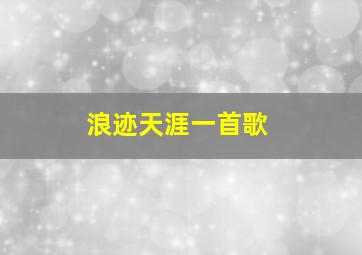 浪迹天涯一首歌